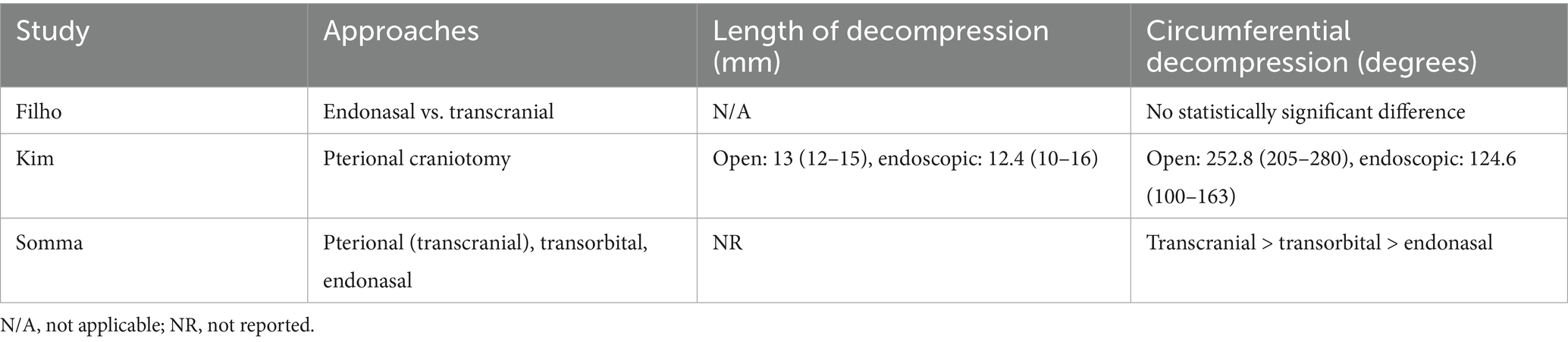 | Study | Approaches | Length of decompression (mm) | Circumferential decompression (degrees) |
|---|---|---|---|
| Filho | Endonasal vs. transcranial | N/A | No statistically significant difference |
| Kim | Pterional craniotomy | Open: 13 (12–15), endoscopic: 12.4 (10–16) | Open: 252.8 (205–280), endoscopic: 124.6 (100–163) |
| Somma | Pterional (transcranial), transorbital, endonasal | NR | Transcranial > transorbital > endonasal |

N/A, not applicable; NR, not reported.